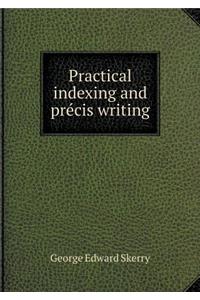 Practical indexing and précis writing

George Edward Skerry